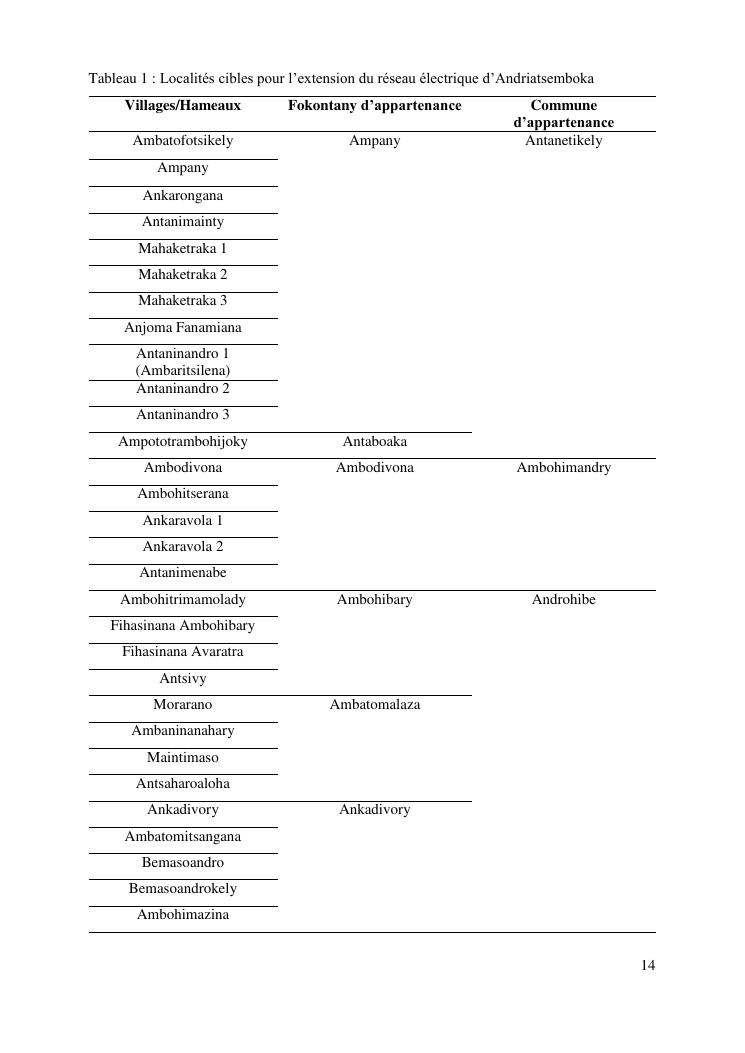 Tableau 1 : Localités cibles pour l'extension du réseau électrique d'Andriatsemboka

| Villages/Hameaux | Fokontany d'appartenance | Commune d'appartenance |
|---|---|---|
| Ambatofotsikely | Ampany | Antanetikely |
| Ampany | | |
| Ankarongana | | |
| Antanimainty | | |
| Mahaketraka 1 | | |
| Mahaketraka 2 | | |
| Mahaketraka 3 | | |
| Anjoma Fanamiana | | |
| Antaninandro 1 (Ambaritsilena) | | |
| Antaninandro 2 | | |
| Antaninandro 3 | | |
| Ampototrambohijoky | Antaboaka | |
| Ambodivona | Ambodivona | Ambohimandry |
| Ambohitserana | | |
| Ankaravola 1 | | |
| Ankaravola 2 | | |
| Antanimenabe | | |
| Ambohitrimamolady | Ambohibary | Androhibe |
| Fihasinana Ambohibary | | |
| Fihasinana Avaratra | | |
| Antsivy | | |
| Morarano | Ambatomalaza | |
| Ambaninanahary | | |
| Maintimaso | | |
| Antsaharoaloha | | |
| Ankadivory | Ankadivory | |
| Ambatomitsangana | | |
| Bemasoandro | | |
| Bemasoandrokely | | |
| Ambohimazina | | |

14